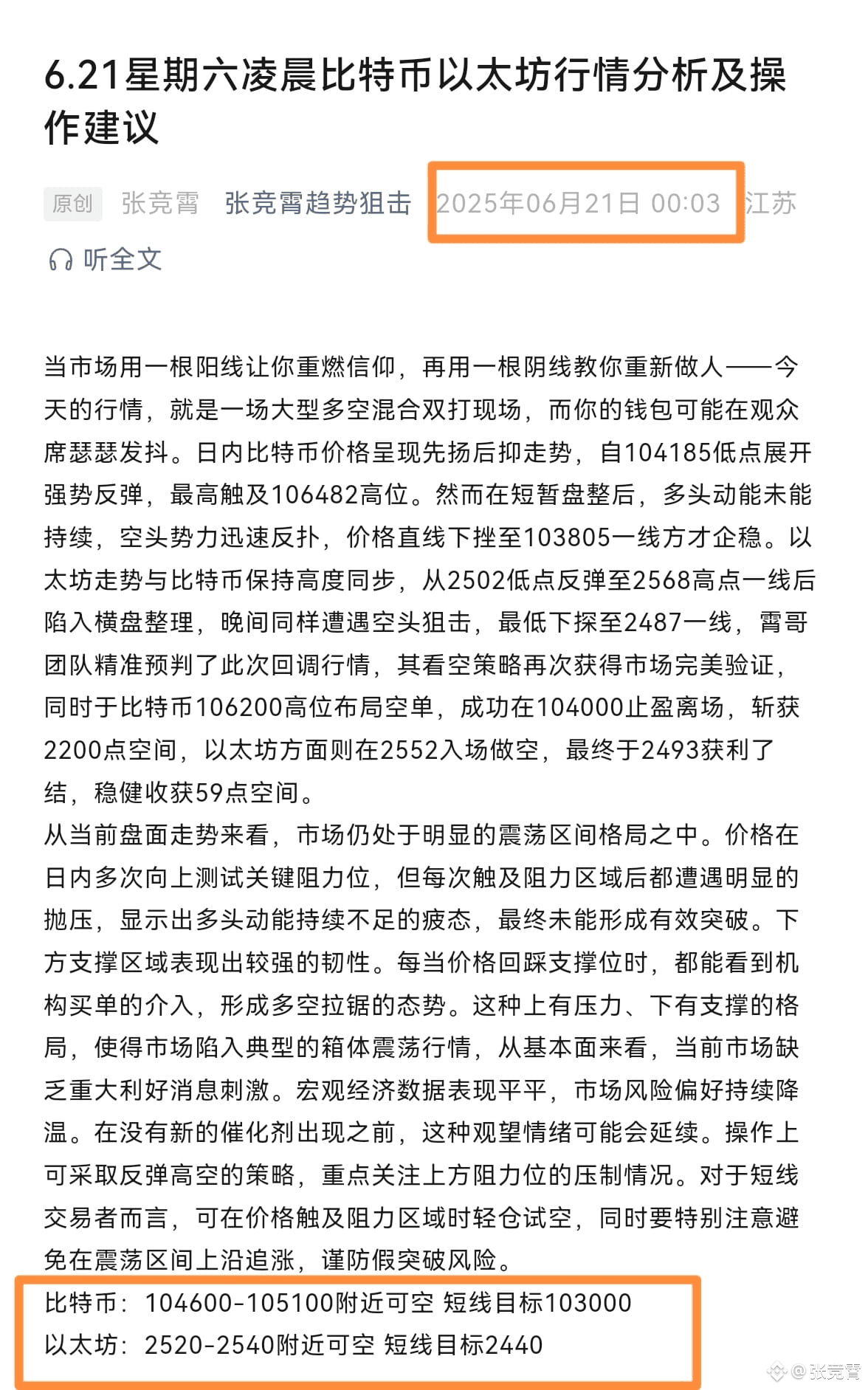 6.21星期六凌晨比特币以太坊行情分析及操作建议

原创 张竞霄 张竞霄趋势狙击 2025年06月21日 00:03 江苏

听全文

当市场用一根阳线让你重燃信仰，再用一根阴线教你重新做人——今天的行情，就是一场大型多空混合双打现场，而你的钱包可能在观众席瑟瑟发抖。日内比特币价格呈现先扬后抑走势，自104185低点展开强势反弹，最高触及106482高位。然而在短暂盘整后，多头动能未能持续，空头势力迅速反扑，价格直线下挫至103805一线方才企稳。以太坊走势与比特币保持高度同步，从2502低点反弹至2568高点一线后陷入横盘整理，晚间同样遭遇空头狙击，最低下探至2487一线，霄哥团队精准预判了此次回调行情，其看空策略再次获得市场完美验证，同时于比特币106200高位布局空单，成功在104000止盈离场，斩获2200点空间，以太坊方面则在2552入场做空，最终于2493获利了结，稳健收获59点空间。
从当前盘面走势来看，市场仍处于明显的震荡区间格局之中。价格在日内多次向上测试关键阻力位，但每次触及阻力区域后都遭遇明显的抛压，显示出多头动能持续不足的疲态，最终未能形成有效突破。下方支撑区域表现出较强的韧性。每当价格回踩支撑位时，都能看到机构买单的介入，形成多空拉锯的态势。这种上有压力、下有支撑的格局，使得市场陷入典型的箱体震荡行情，从基本面来看，当前市场缺乏重大利好消息刺激。宏观经济数据表现平平，市场风险偏好持续降温。在没有新的催化剂出现之前，这种观望情绪可能会延续。操作上可采取反弹高空的策略，重点关注上方阻力位的压制情况。对于短线交易者而言，可在价格触及阻力区域时轻仓试空，同时要特别注意避免在震荡区间上沿追涨，谨防假突破风险。
比特币：104600-105100附近可空 短线目标103000
以太坊：2520-2540附近可空 短线目标2440

@张竞霄